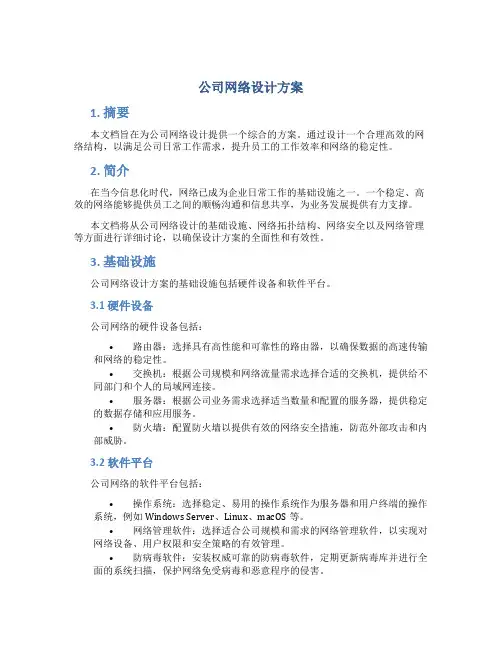 公司网络设计方案

1. 摘要

本文档旨在为公司网络设计提供一个综合的方案。通过设计一个合理高效的网络结构，以满足公司日常工作需求，提升员工的工作效率和网络的稳定性。

2. 简介

在当今信息化时代，网络已成为企业日常工作的基础设施之一。一个稳定、高效的网络能够提供员工之间的顺畅沟通和信息共享，为业务发展提供有力支撑。

本文档将从公司网络设计的基础设施、网络拓扑结构、网络安全以及网络管理等方面进行详细讨论，以确保设计方案的全面性和有效性。

3. 基础设施

公司网络设计方案的基础设施包括硬件设备和软件平台。

3.1 硬件设备

公司网络的硬件设备包括：

• 路由器：选择具有高性能和可靠性的路由器，以确保数据的高速传输和网络的稳定性。
• 交换机：根据公司规模和网络流量需求选择合适的交换机，提供给不同部门和个人的局域网连接。
• 服务器：根据公司业务需求选择适当数量和配置的服务器，提供稳定的数据存储和应用服务。
• 防火墙：配置防火墙以提供有效的网络安全措施，防范外部攻击和内部威胁。

3.2 软件平台

公司网络的软件平台包括：

• 操作系统：选择稳定、易用的操作系统作为服务器和用户终端的操作系统，例如 Windows Server、Linux、macOS 等。
• 网络管理软件：选择适合公司规模和需求的网络管理软件，以实现对网络设备、用户权限和安全策略的有效管理。
• 防病毒软件：安装权威可靠的防病毒软件，定期更新病毒库并进行全面的系统扫描，保护网络免受病毒和恶意程序的侵害。